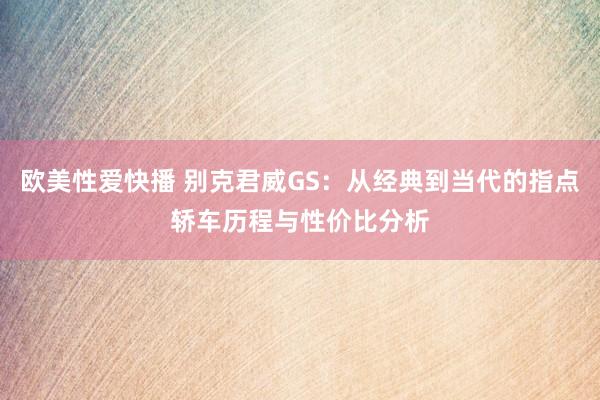 欧美性爱快播 别克君威GS：从经典到当代的指点轿车历程与性价比分析